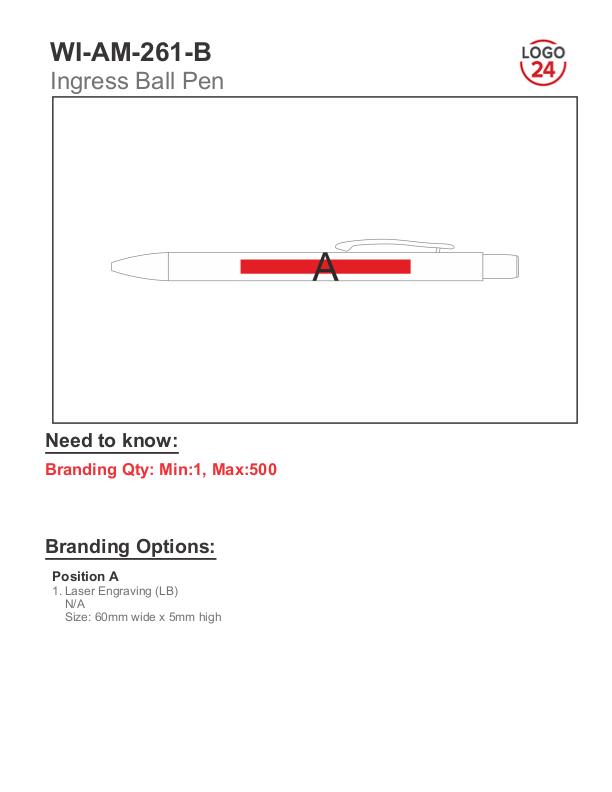 WI-AM-261-B
Ingress Ball Pen

LOGO
24

A

Need to know:

Branding Qty: Min:1, Max:500

Branding Options:

Position A
1. Laser Engraving (LB)
N/A
Size: 60mm wide x 5mm high